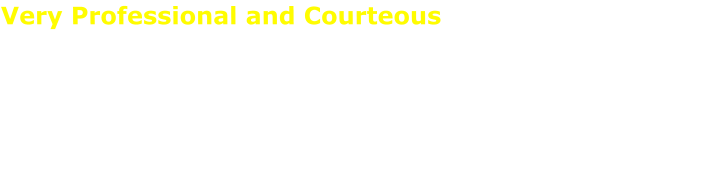 Very Professional and Courteous